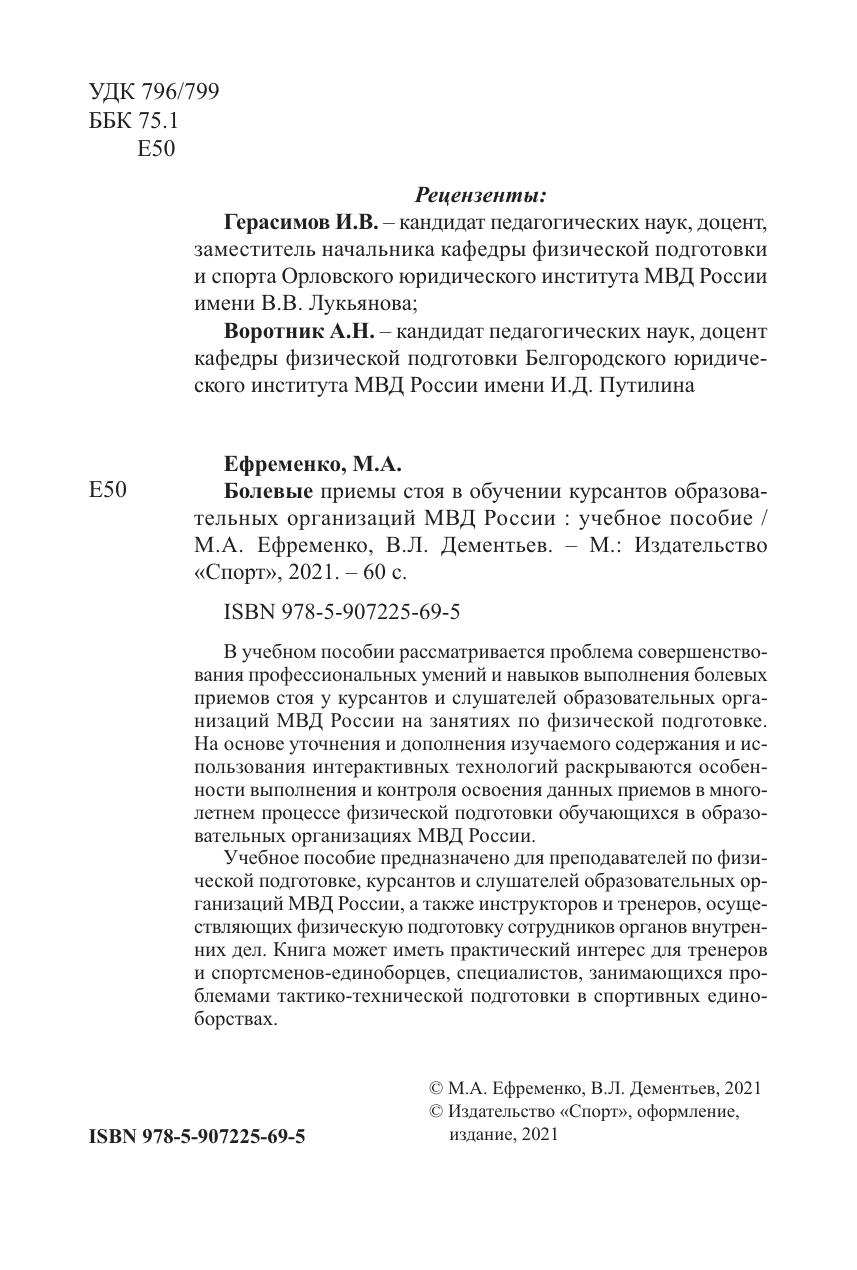 УДК 796/799
ББК 75.1
Е50

Рецензенты:

Герасимов И.В. – кандидат педагогических наук, доцент, заместитель начальника кафедры физической подготовки и спорта Орловского юридического института МВД России имени В.В. Лукьянова;

Воротник А.Н. – кандидат педагогических наук, доцент кафедры физической подготовки Белгородского юридического института МВД России имени И.Д. Путилина

Ефременко, М.А.

Е50 Болевые приемы стоя в обучении курсантов образовательных организаций МВД России : учебное пособие / М.А. Ефременко, В.Л. Дементьев. – М.: Издательство «Спорт», 2021. – 60 с.

ISBN 978-5-907225-69-5

В учебном пособии рассматривается проблема совершенствования профессиональных умений и навыков выполнения болевых приемов стоя у курсантов и слушателей образовательных организаций МВД России на занятиях по физической подготовке. На основе уточнения и дополнения изучаемого содержания и использования интерактивных технологий раскрываются особенности выполнения и контроля освоения данных приемов в многолетнем процессе физической подготовки обучающихся в образовательных организациях МВД России.

Учебное пособие предназначено для преподавателей по физической подготовке, курсантов и слушателей образовательных организаций МВД России, а также инструкторов и тренеров, осуществляющих физическую подготовку сотрудников органов внутренних дел. Книга может иметь практический интерес для тренеров и спортсменов-единоборцев, специалистов, занимающихся проблемами тактико-технической подготовки в спортивных единоборствах.

© М.А. Ефременко, В.Л. Дементьев, 2021
© Издательство «Спорт», оформление, издание, 2021

ISBN 978-5-907225-69-5